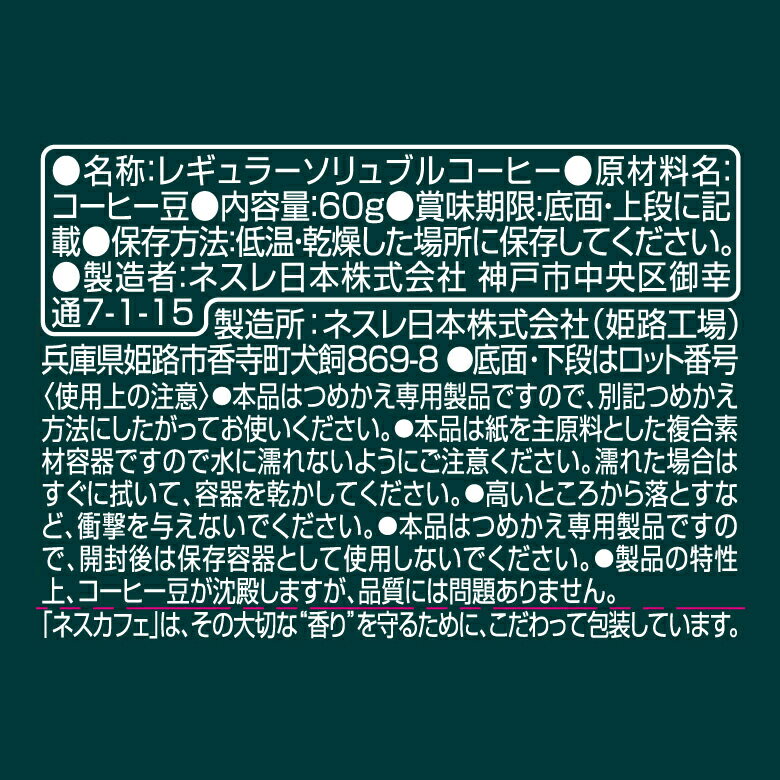 ●名称:レギュラーソリュブルコーヒー●原材料名:コーヒー豆●内容量:60g●賞味期限:底面・上段に記載●保存方法:低温・乾燥した場所に保存してください。●製造者:ネスレ日本株式会社 神戸市中央区御幸通7-1-15

製造所:ネスレ日本株式会社(姫路工場)兵庫県姫路市香寺町犬飼869-8 ●底面・下段はロット番号

〈使用上の注意〉●本品はつめかえ専用製品ですので、別記つめかえ方法にしたがってお使いください。●本品は紙を主原料とした複合素材容器ですので水に濡れないようにご注意ください。濡れた場合はすぐに拭いて、容器を乾かしてください。●高いところから落とすなど、衝撃を与えないでください。●本品はつめかえ専用製品ですので、開封後は保存容器として使用しないでください。●製品の特性上、コーヒー豆が沈殿しますが、品質には問題ありません。

「ネスカフェ」は、その大切な“香り”を守るために、こだわって包装しています。